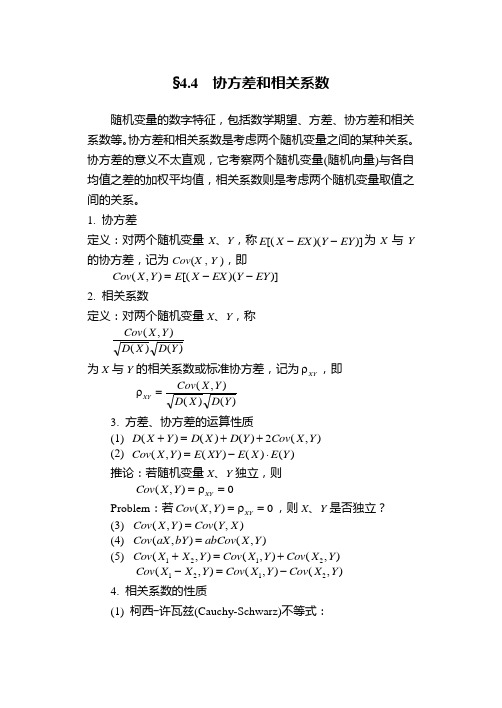 §4.4　协方差和相关系数

随机变量的数字特征，包括数学期望、方差、协方差和相关系数等。协方差和相关系数是考虑两个随机变量之间的某种关系。协方差的意义不太直观，它考察两个随机变量(随机向量)与各自均值之差的加权平均值，相关系数则是考虑两个随机变量取值之间的关系。

1. 协方差

定义：对两个随机变量 $X$、$Y$，称 $E[(X-EX)(Y-EY)]$ 为 $X$ 与 $Y$ 的协方差，记为 $Cov(X,Y)$，即

$Cov(X,Y)=E[(X-EX)(Y-EY)]$

2. 相关系数

定义：对两个随机变量 $X$、$Y$，称

$\frac{Cov(X,Y)}{\sqrt{D(X)}\sqrt{D(Y)}}$

为 $X$ 与 $Y$ 的相关系数或标准协方差，记为 $\rho_{XY}$，即

$\rho_{XY}=\frac{Cov(X,Y)}{\sqrt{D(X)}\sqrt{D(Y)}}$

3. 方差、协方差的运算性质

(1) $D(X+Y)=D(X)+D(Y)+2Cov(X,Y)$

(2) $Cov(X,Y)=E(XY)-E(X)\cdot E(Y)$

推论：若随机变量 $X$、$Y$ 独立，则

$Cov(X,Y)=\rho_{XY}=0$

Problem：若 $Cov(X,Y)=\rho_{XY}=0$，则 $X$、$Y$ 是否独立？

(3) $Cov(X,Y)=Cov(Y,X)$

(4) $Cov(aX,bY)=abCov(X,Y)$

(5) $Cov(X_1+X_2,Y)=Cov(X_1,Y)+Cov(X_2,Y)$

$Cov(X_1-X_2,Y)=Cov(X_1,Y)-Cov(X_2,Y)$

4. 相关系数的性质

(1) 柯西-许瓦兹(Cauchy-Schwarz)不等式：